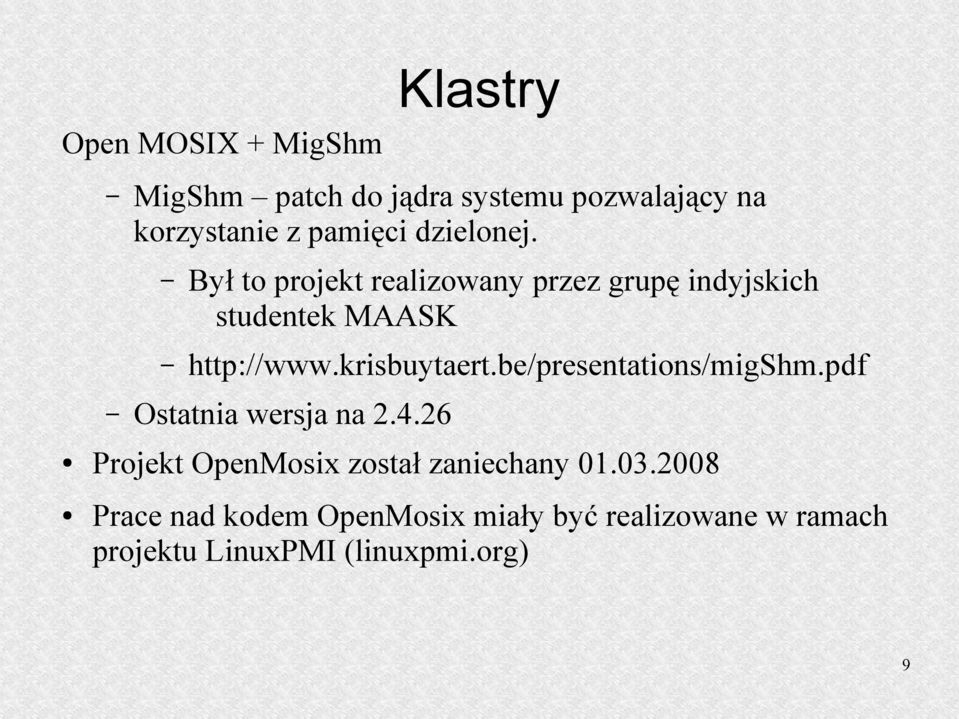 Klastry

Open MOSIX + MigShm

– MigShm – patch do jądra systemu pozwalający na korzystanie z pamięci dzielonej.

– Był to projekt realizowany przez grupę indyjskich studentek MAASK

– http://www.krisbuytaert.be/presentations/migShm.pdf

– Ostatnia wersja na 2.4.26

• Projekt OpenMosix został zaniechany 01.03.2008

• Prace nad kodem OpenMosix miały być realizowane w ramach projektu LinuxPMI (linuxpmi.org)

9